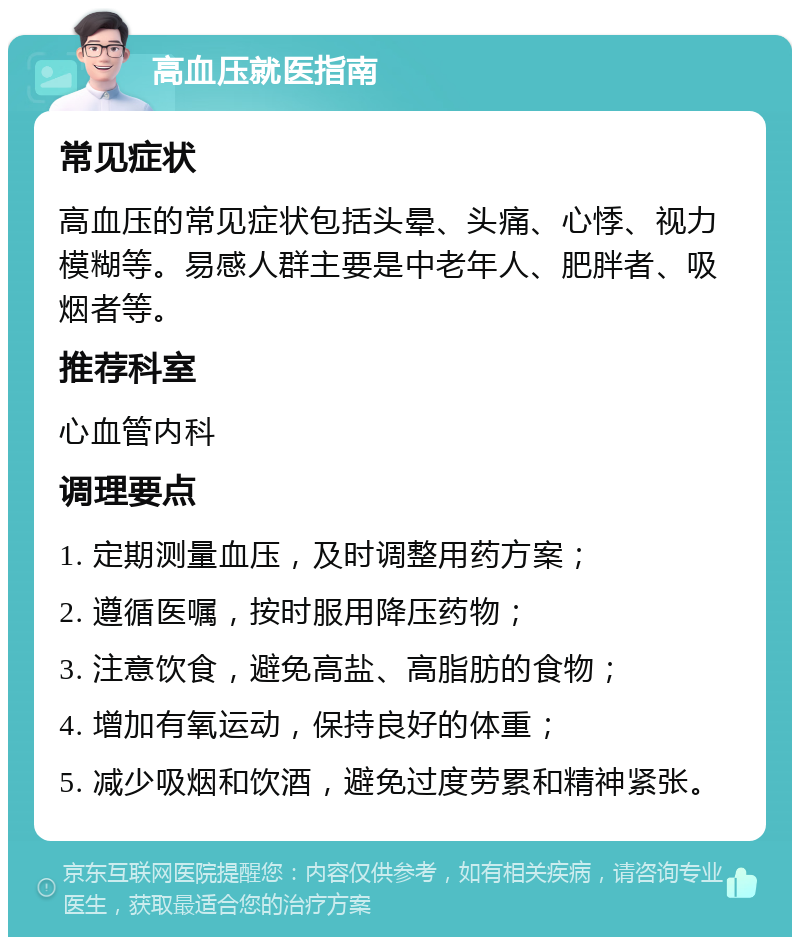 高血压就医指南

常见症状

高血压的常见症状包括头晕、头痛、心悸、视力模糊等。易感人群主要是中老年人、肥胖者、吸烟者等。

推荐科室

心血管内科

调理要点

1. 定期测量血压，及时调整用药方案；
2. 遵循医嘱，按时服用降压药物；
3. 注意饮食，避免高盐、高脂肪的食物；
4. 增加有氧运动，保持良好的体重；
5. 减少吸烟和饮酒，避免过度劳累和精神紧张。

京东互联网医院提醒您：内容仅供参考，如有相关疾病，请咨询专业医生，获取最适合您的治疗方案